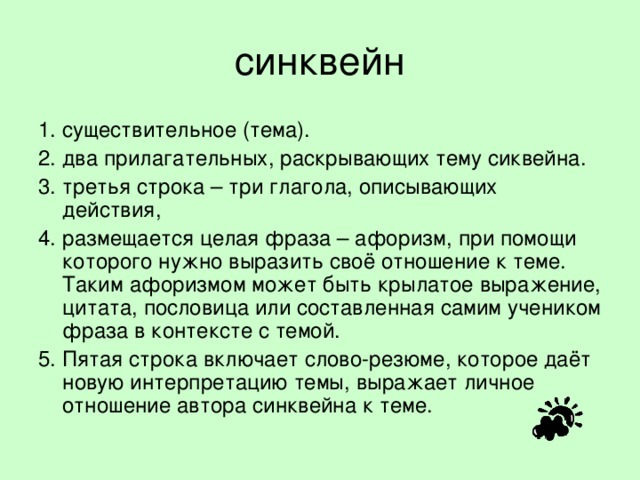 синквейн

1. существительное (тема).
2. два прилагательных, раскрывающих тему сиквейна.
3. третья строка – три глагола, описывающих действия,
4. размещается целая фраза – афоризм, при помощи которого нужно выразить своё отношение к теме. Таким афоризмом может быть крылатое выражение, цитата, пословица или составленная самим учеником фраза в контексте с темой.
5. Пятая строка включает слово-резюме, которое даёт новую интерпретацию темы, выражает личное отношение автора синквейна к теме.